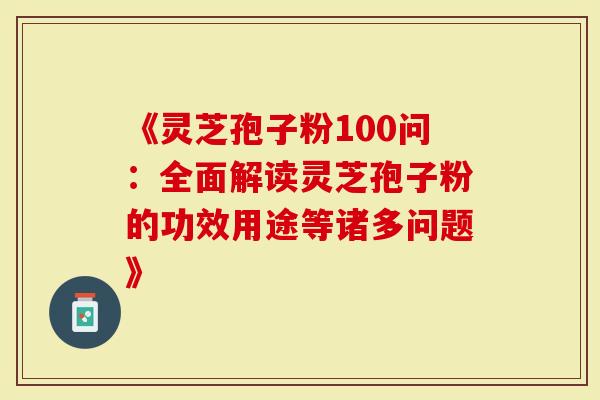 《灵芝孢子粉100问：全面解读灵芝孢子粉的功效用途等诸多问题》